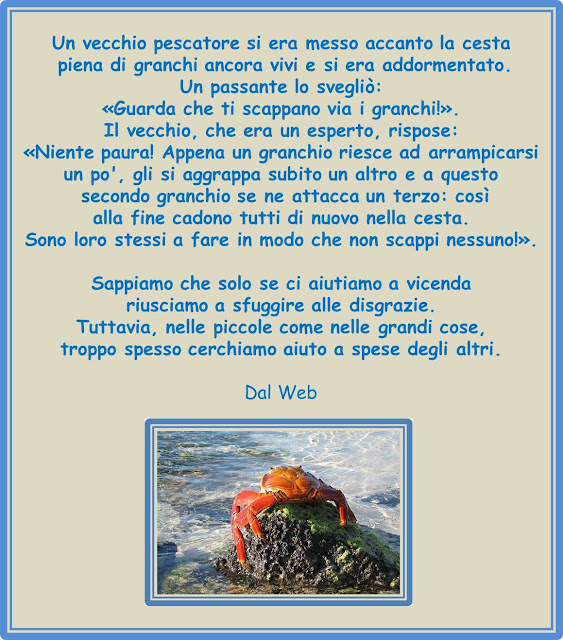 Un vecchio pescatore si era messo accanto la cesta piena di granchi ancora vivi e si era addormentato.
Un passante lo svegliò:
«Guarda che ti scappano via i granchi!».
Il vecchio, che era un esperto, rispose:
«Niente paura! Appena un granchio riesce ad arrampicarsi un po', gli si aggrappa subito un altro e a questo secondo granchio se ne attacca un terzo: così alla fine cadono tutti di nuovo nella cesta.
Sono loro stessi a fare in modo che non scappi nessuno!».

Sappiamo che solo se ci aiutiamo a vicenda riusciamo a sfuggire alle disgrazie.
Tuttavia, nelle piccole come nelle grandi cose, troppo spesso cerchiamo aiuto a spese degli altri.

Dal Web